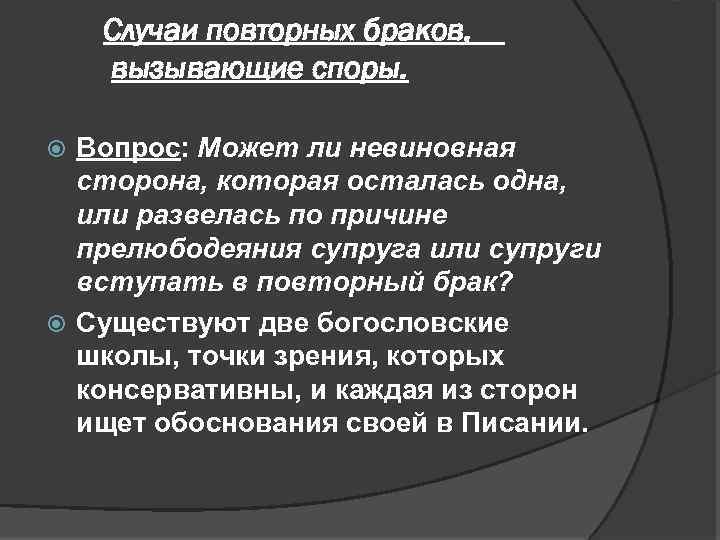 Случаи повторных браков, вызывающие споры.

Вопрос: Может ли невиновная сторона, которая осталась одна, или развелась по причине прелюбодеяния супруга или супруги вступать в повторный брак?

Существуют две богословские школы, точки зрения, которых консервативны, и каждая из сторон ищет обоснования своей в Писании.